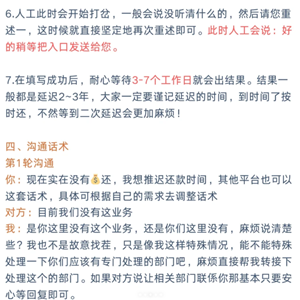 6.人工此时会开始打岔，一般会说没听清什么的，然后请您重述一，这时候就直接坚定地再次重述即可。此时人工会说：好的稍等把入口发送给您。

7.在填写成功后，耐心等待3-7个工作日就会出结果。结果一般都是延迟2~3年，大家一定要谨记延迟的时间，到时间了按时还，不然等到二次延迟会更加麻烦！

四、沟通话术
第1轮沟通
你：现在实在没有💰还，我想推迟还款时间，其他平台也可以这套话术，具体可根据自己的需求去调整话术
对方：目前我们没有这业务
我：是你这里没有这个业务，还是你们这里没有，麻烦说清楚些？我也不是故意找茬，只是像我这样特殊情况，能不能特殊处理一下你们应该有专门处理的部门吧，麻烦直接帮我转接下处理这个的部门。如果对方说让相关部门联係你那基本只要安心等回复即可。